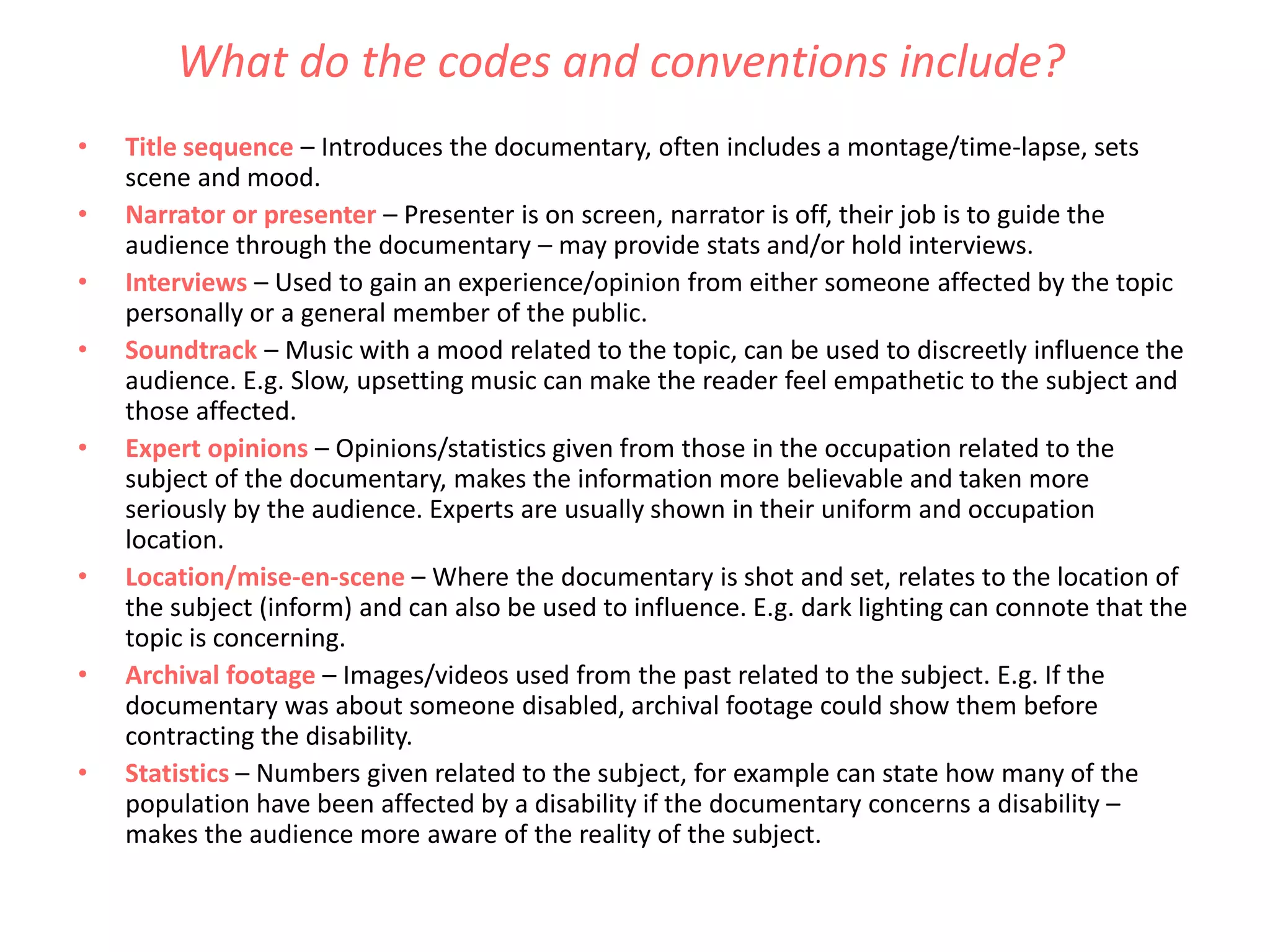 What do the codes and conventions include?

• Title sequence – Introduces the documentary, often includes a montage/time-lapse, sets scene and mood.
• Narrator or presenter – Presenter is on screen, narrator is off, their job is to guide the audience through the documentary – may provide stats and/or hold interviews.
• Interviews – Used to gain an experience/opinion from either someone affected by the topic personally or a general member of the public.
• Soundtrack – Music with a mood related to the topic, can be used to discreetly influence the audience. E.g. Slow, upsetting music can make the reader feel empathetic to the subject and those affected.
• Expert opinions – Opinions/statistics given from those in the occupation related to the subject of the documentary, makes the information more believable and taken more seriously by the audience. Experts are usually shown in their uniform and occupation location.
• Location/mise-en-scene – Where the documentary is shot and set, relates to the location of the subject (inform) and can also be used to influence. E.g. dark lighting can connote that the topic is concerning.
• Archival footage – Images/videos used from the past related to the subject. E.g. If the documentary was about someone disabled, archival footage could show them before contracting the disability.
• Statistics – Numbers given related to the subject, for example can state how many of the population have been affected by a disability if the documentary concerns a disability – makes the audience more aware of the reality of the subject.